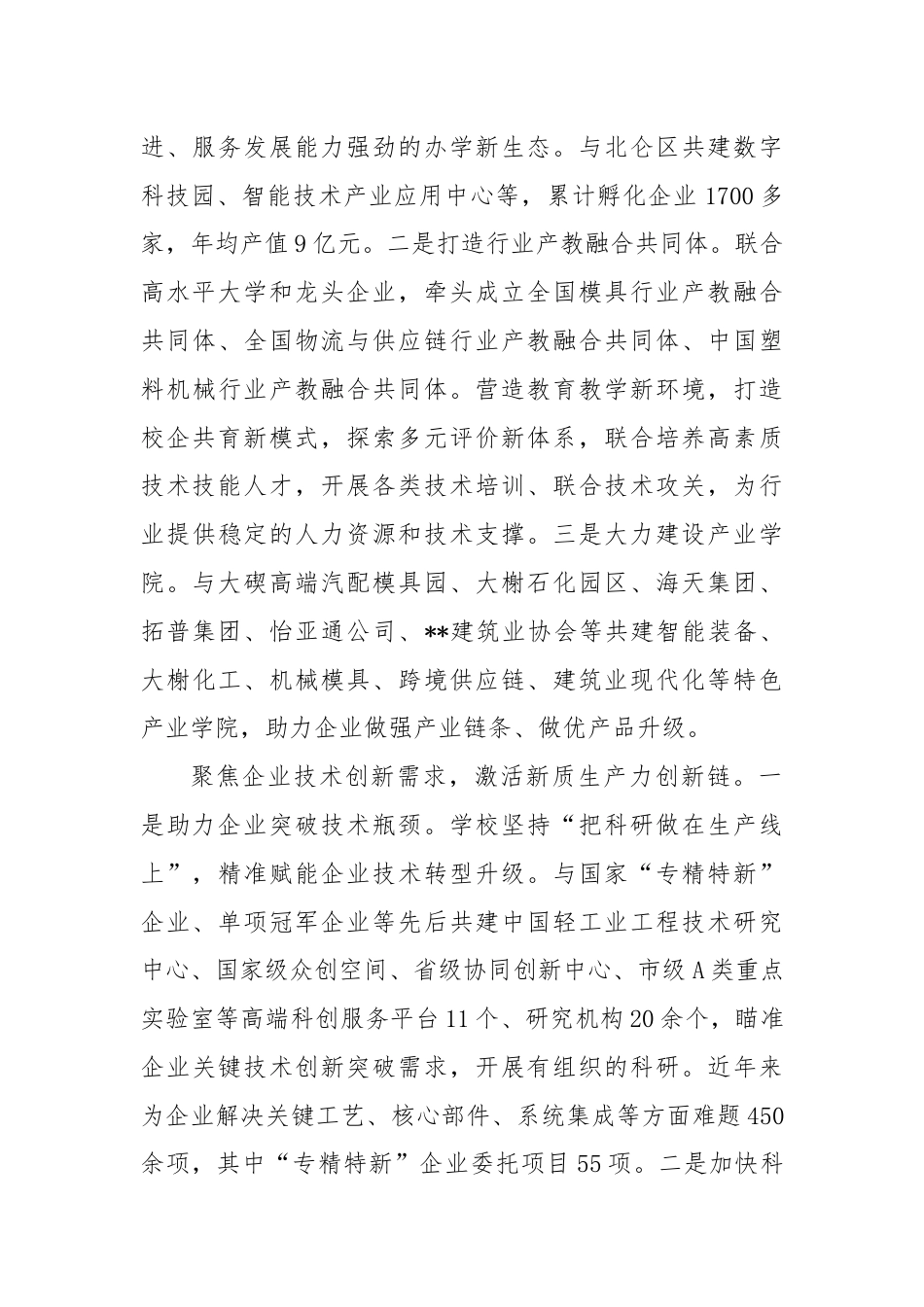 进、服务发展能力强劲的办学新生态。与北仑区共建数字科技园、智能技术产业应用中心等，累计孵化企业1700多家，年均产值9亿元。二是打造行业产教融合共同体。联合高水平大学和龙头企业，牵头成立全国模具行业产教融合共同体、全国物流与供应链行业产教融合共同体、中国塑料机械行业产教融合共同体。营造教育教学新环境，打造校企共育新模式，探索多元评价新体系，联合培养高素质技术技能人才，开展各类技术培训、联合技术攻关，为行业提供稳定的人力资源和技术支撑。三是大力建设产业学院。与大碶高端汽配模具园、大榭石化园区、海天集团、拓普集团、怡亚通公司、**建筑业协会等共建智能装备、大榭化工、机械模具、跨境供应链、建筑业现代化等特色产业学院，助力企业做强产业链条、做优产品升级。

聚焦企业技术创新需求，激活新质生产力创新链。一是助力企业突破技术瓶颈。学校坚持“把科研做在生产线上”，精准赋能企业技术转型升级。与国家“专精特新”企业、单项冠军企业等先后共建中国轻工业工程技术研究中心、国家级众创空间、省级协同创新中心、市级A类重点实验室等高端科创服务平台11个、研究机构20余个，瞄准企业关键技术创新突破需求，开展有组织的科研。近年来为企业解决关键工艺、核心部件、系统集成等方面难题450余项，其中“专精特新”企业委托项目55项。二是加快科